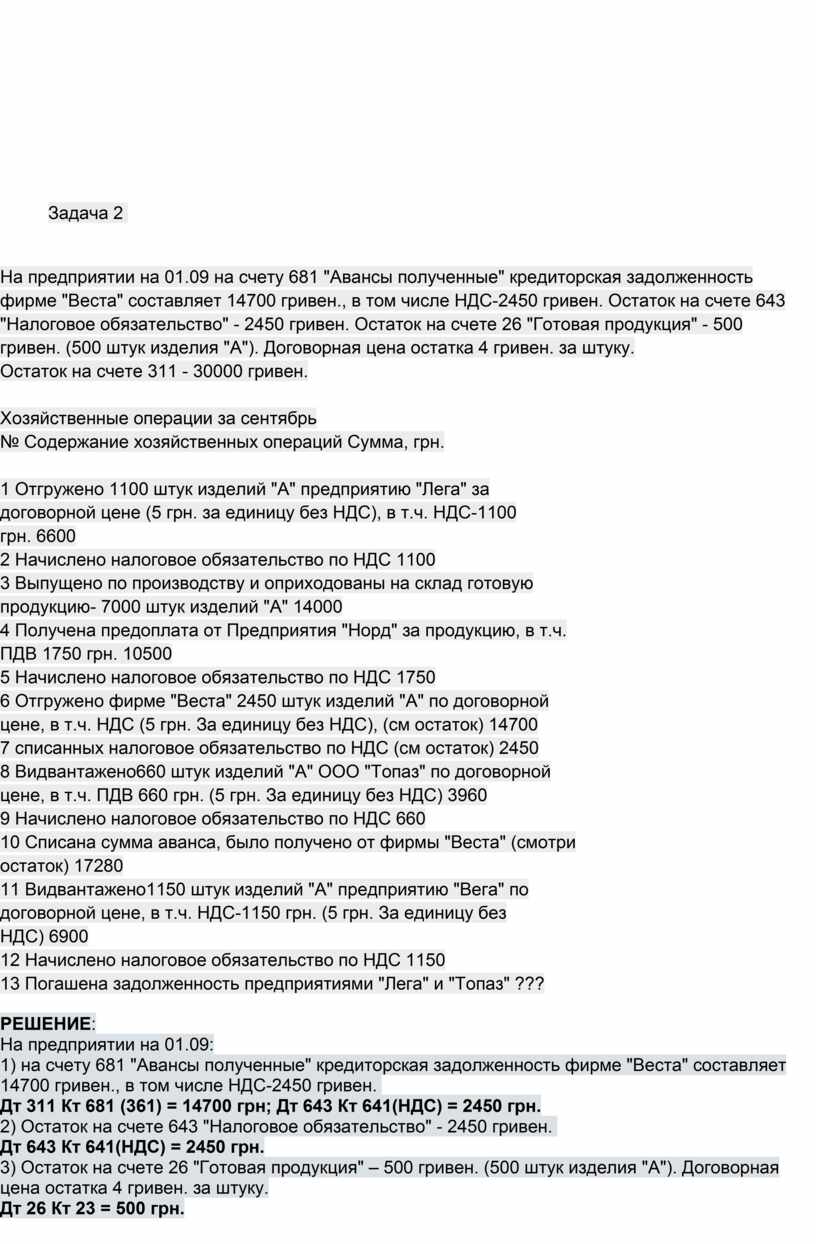 Задача 2

На предприятии на 01.09 на счету 681 "Авансы полученные" кредиторская задолженность фирме "Веста" составляет 14700 гривен., в том числе НДС-2450 гривен. Остаток на счете 643 "Налоговое обязательство" - 2450 гривен. Остаток на счете 26 "Готовая продукция" - 500 гривен. (500 штук изделия "А"). Договорная цена остатка 4 гривен. за штуку.
Остаток на счете 311 - 30000 гривен.

Хозяйственные операции за сентябрь
№ Содержание хозяйственных операций Сумма, грн.

1 Отгружено 1100 штук изделий "А" предприятию "Лега" за договорной цене (5 грн. за единицу без НДС), в т.ч. НДС-1100 грн. 6600
2 Начислено налоговое обязательство по НДС 1100
3 Выпущено по производству и оприходованы на склад готовую продукцию- 7000 штук изделий "А" 14000
4 Получена предоплата от Предприятия "Норд" за продукцию, в т.ч. ПДВ 1750 грн. 10500
5 Начислено налоговое обязательство по НДС 1750
6 Отгружено фирме "Веста" 2450 штук изделий "А" по договорной цене, в т.ч. НДС (5 грн. За единицу без НДС), (см остаток) 14700
7 списанных налоговое обязательство по НДС (см остаток) 2450
8 Видвантажено660 штук изделий "А" ООО "Топаз" по договорной цене, в т.ч. ПДВ 660 грн. (5 грн. За единицу без НДС) 3960
9 Начислено налоговое обязательство по НДС 660
10 Списана сумма аванса, было получено от фирмы "Веста" (смотри остаток) 17280
11 Видвантажено1150 штук изделий "А" предприятию "Вега" по договорной цене, в т.ч. НДС-1150 грн. (5 грн. За единицу без НДС) 6900
12 Начислено налоговое обязательство по НДС 1150
13 Погашена задолженность предприятиями "Лега" и "Топаз" ???

РЕШЕНИЕ:
На предприятии на 01.09:
1) на счету 681 "Авансы полученные" кредиторская задолженность фирме "Веста" составляет 14700 гривен., в том числе НДС-2450 гривен.
Дт 311 Кт 681 (361) = 14700 грн; Дт 643 Кт 641(НДС) = 2450 грн.
2) Остаток на счете 643 "Налоговое обязательство" - 2450 гривен.
Дт 643 Кт 641(НДС) = 2450 грн.
3) Остаток на счете 26 "Готовая продукция" – 500 гривен. (500 штук изделия "А"). Договорная цена остатка 4 гривен. за штуку.
Дт 26 Кт 23 = 500 грн.